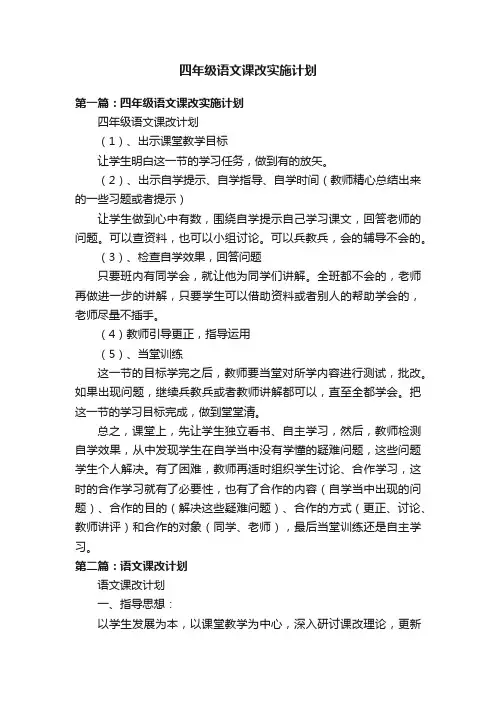 四年级语文课改实施计划

第一篇：四年级语文课改实施计划

四年级语文课改计划

（1）、出示课堂教学目标

让学生明白这一节的学习任务，做到有的放矢。

（2）、出示自学提示、自学指导、自学时间（教师精心总结出来的一些习题或者提示）

让学生做到心中有数，围绕自学提示自己学习课文，回答老师的问题。可以查资料，也可以小组讨论。可以兵教兵，会的辅导不会的。

（3）、检查自学效果，回答问题

只要班内有同学会，就让他为同学们讲解。全班都不会的，老师再做进一步的讲解，只要学生可以借助资料或者别人的帮助学会的，老师尽量不插手。

（4）教师引导更正，指导运用

（5）、当堂训练

这一节的目标学完之后，教师要当堂对所学内容进行测试，批改。如果出现问题，继续兵教兵或者教师讲解都可以，直至全都学会。把这一节的学习目标完成，做到堂堂清。

总之，课堂上，先让学生独立看书、自主学习，然后，教师检测自学效果，从中发现学生在自学当中没有学懂的疑难问题，这些问题学生个人解决。有了困难，教师再适时组织学生讨论、合作学习，这时的合作学习就有了必要性，也有了合作的内容（自学当中出现的问题）、合作的目的（解决这些疑难问题）、合作的方式（更正、讨论、教师讲评）和合作的对象（同学、老师），最后当堂训练还是自主学习。

第二篇：语文课改计划

语文课改计划

一、指导思想：

以学生发展为本，以课堂教学为中心，深入研讨课改理论，更新